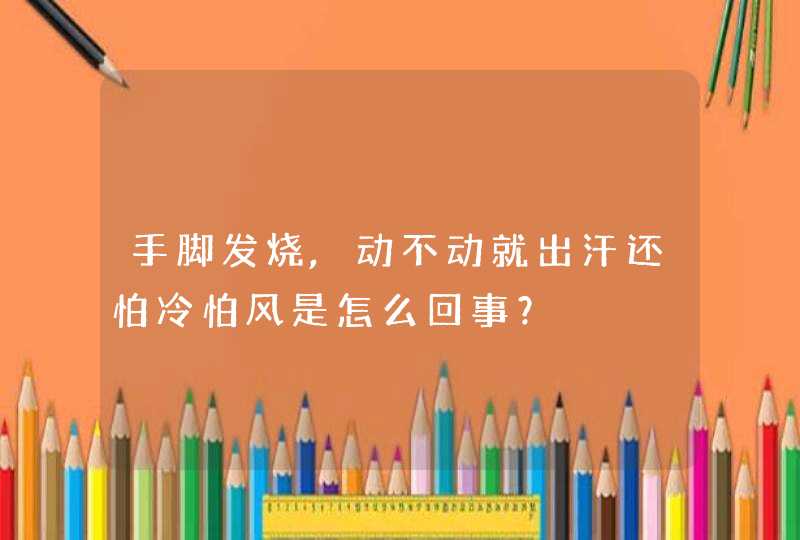 手脚发烧，动不动就出汗还怕冷怕风是怎么回事?